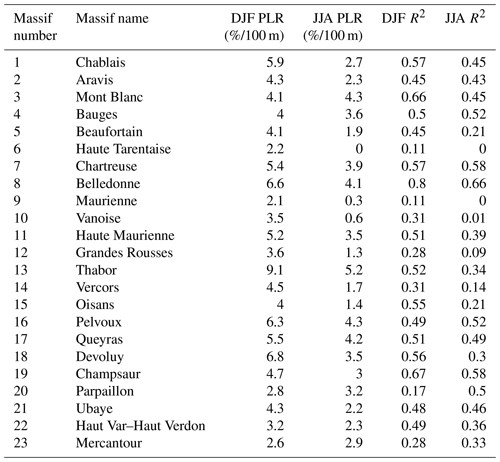 | Massif number | Massif name | DJF PLR (%/100 m) | JJA PLR (%/100 m) | DJF $R^2$ | JJA $R^2$ |
|---|---|---|---|---|---|
| 1 | Chablais | 5.9 | 2.7 | 0.57 | 0.45 |
| 2 | Aravis | 4.3 | 2.3 | 0.45 | 0.43 |
| 3 | Mont Blanc | 4.1 | 4.3 | 0.66 | 0.45 |
| 4 | Bauges | 4 | 3.6 | 0.5 | 0.52 |
| 5 | Beaufortain | 4.1 | 1.9 | 0.45 | 0.21 |
| 6 | Haute Tarentaise | 2.2 | 0 | 0.11 | 0 |
| 7 | Chartreuse | 5.4 | 3.9 | 0.57 | 0.58 |
| 8 | Belledonne | 6.6 | 4.1 | 0.8 | 0.66 |
| 9 | Maurienne | 2.1 | 0.3 | 0.11 | 0 |
| 10 | Vanoise | 3.5 | 0.6 | 0.31 | 0.01 |
| 11 | Haute Maurienne | 5.2 | 3.5 | 0.51 | 0.39 |
| 12 | Grandes Rousses | 3.6 | 1.3 | 0.28 | 0.09 |
| 13 | Thabor | 9.1 | 5.2 | 0.52 | 0.34 |
| 14 | Vercors | 4.5 | 1.7 | 0.31 | 0.14 |
| 15 | Oisans | 4 | 1.4 | 0.55 | 0.21 |
| 16 | Pelvoux | 6.3 | 4.3 | 0.49 | 0.52 |
| 17 | Queyras | 5.5 | 4.2 | 0.51 | 0.49 |
| 18 | Devoluy | 6.8 | 3.5 | 0.56 | 0.3 |
| 19 | Champsaur | 4.7 | 3 | 0.67 | 0.58 |
| 20 | Parpaillon | 2.8 | 3.2 | 0.17 | 0.5 |
| 21 | Ubaye | 4.3 | 2.2 | 0.48 | 0.46 |
| 22 | Haut Var–Haut Verdon | 3.2 | 2.3 | 0.49 | 0.36 |
| 23 | Mercantour | 2.6 | 2.9 | 0.28 | 0.33 |